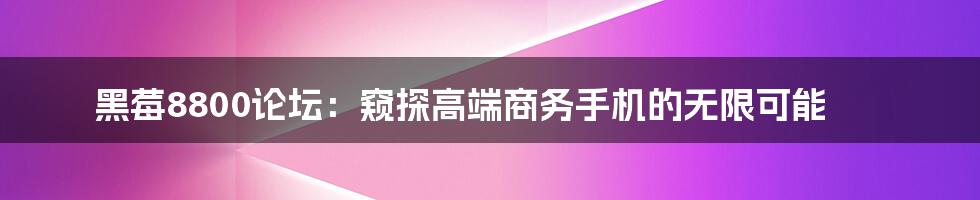 黑莓8800论坛：窥探高端商务手机的无限可能